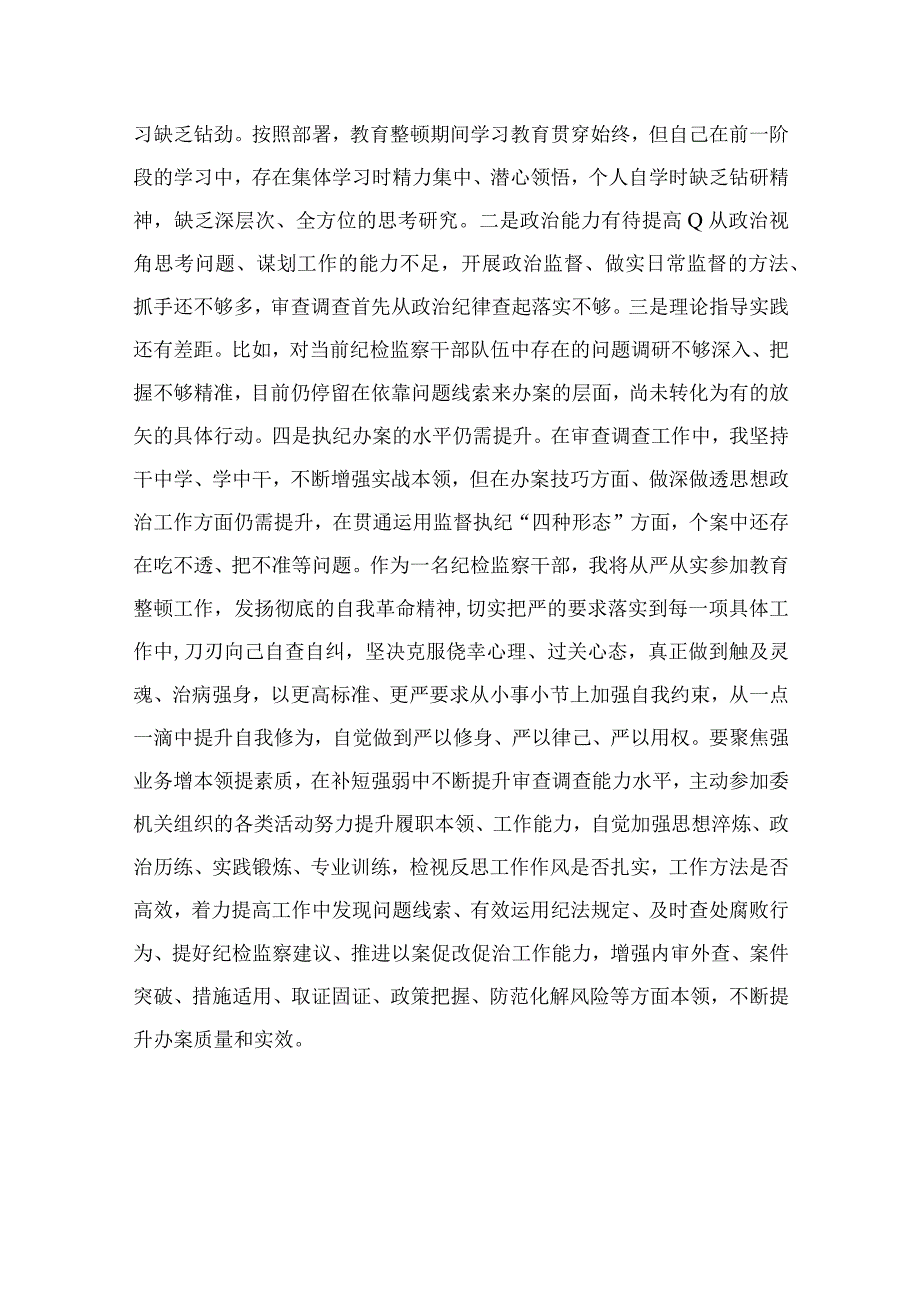 习缺乏钻劲。按照部署，教育整顿期间学习教育贯穿始终，但自己在前一阶段的学习中，存在集体学习时精力集中、潜心领悟，个人自学时缺乏钻研精神，缺乏深层次、全方位的思考研究。二是政治能力有待提高Q从政治视角思考问题、谋划工作的能力不足，开展政治监督、做实日常监督的方法、抓手还不够多，审查调查首先从政治纪律查起落实不够。三是理论指导实践还有差距。比如，对当前纪检监察干部队伍中存在的问题调研不够深入、把握不够精准，目前仍停留在依靠问题线索来办案的层面，尚未转化为有的放矢的具体行动。四是执纪办案的水平仍需提升。在审查调查工作中，我坚持干中学、学中干，不断增强实战本领，但在办案技巧方面、做深做透思想政治工作方面仍需提升，在贯通运用监督执纪“四种形态”方面，个案中还存在吃不透、把不准等问题。作为一名纪检监察干部，我将从严从实参加教育整顿工作，发扬彻底的自我革命精神，切实把严的要求落实到每一项具体工作中，刀刃向己自查自纠，坚决克服侥幸心理、过关心态，真正做到触及灵魂、治病强身，以更高标准、更严要求从小事小节上加强自我约束，从一点一滴中提升自我修为，自觉做到严以修身、严以律己、严以用权。要聚焦强业务增本领提素质，在补短强弱中不断提升审查调查能力水平，主动参加委机关组织的各类活动努力提升履职本领、工作能力，自觉加强思想淬炼、政治历练、实践锻炼、专业训练，检视反思工作作风是否扎实，工作方法是否高效，着力提高工作中发现问题线索、有效运用纪法规定、及时查处腐败行为、提好纪检监察建议、推进以案促改促治工作能力，增强内审外查、案件突破、措施适用、取证固证、政策把握、防范化解风险等方面本领，不断提升办案质量和实效。